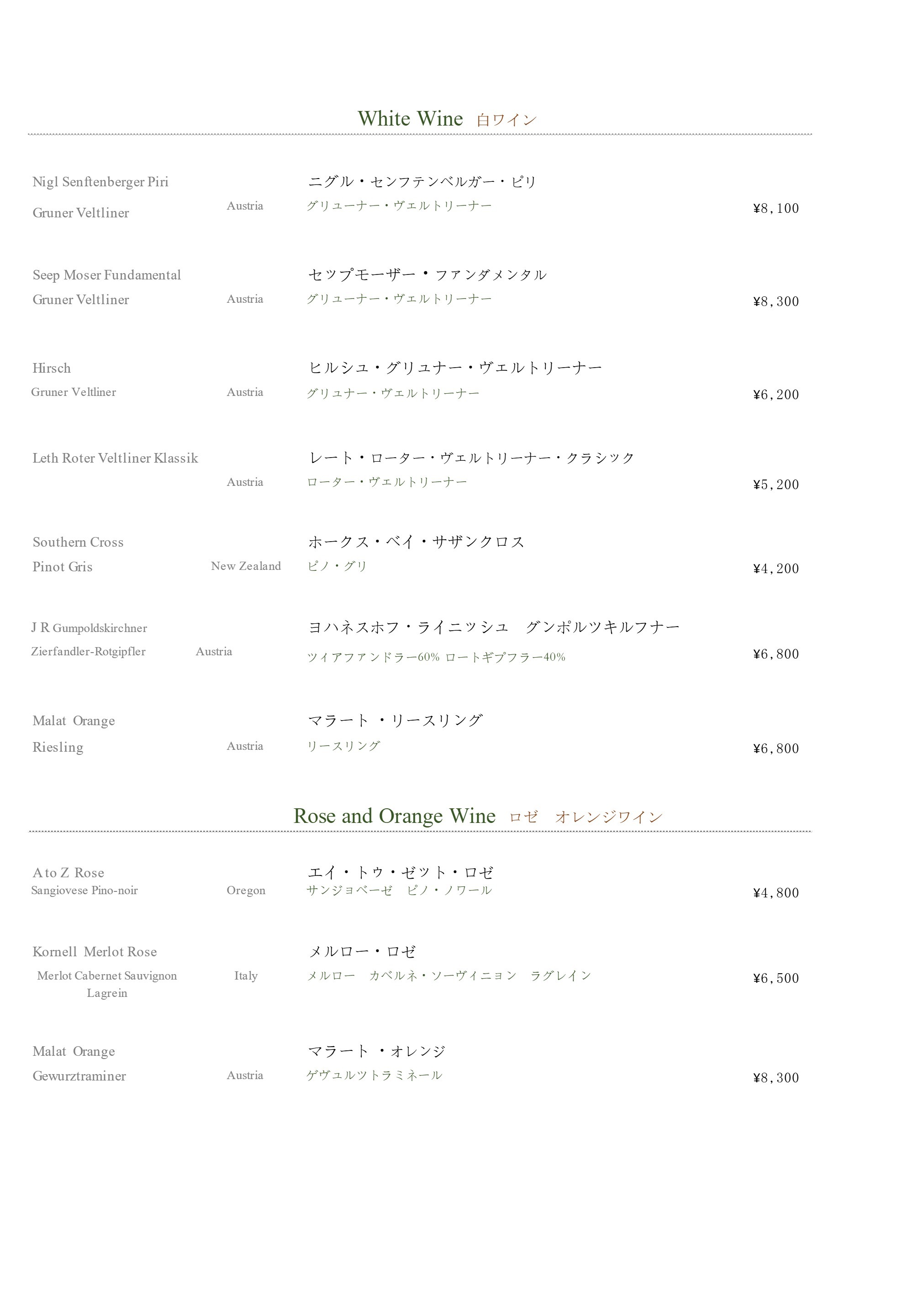 White Wine 白ワイン

Nigl Senftenberger Piri
Gruner Veltliner Austria
ニグル・センフテンベルガー・ピリ
グリューナー・ヴェルトリーナー
¥8,100

Seep Moser Fundamental
Gruner Veltliner Austria
セップモーザー・ファンダメンタル
グリューナー・ヴェルトリーナー
¥8,300

Hirsch
Gruner Veltliner Austria
ヒルシュ・グリュナー・ヴェルトリーナー
グリュナー・ヴェルトリーナー
¥6,200

Leth Roter Veltliner Klassik
Austria
レート・ローター・ヴェルトリーナー・クラシック
ローター・ヴェルトリーナー
¥5,200

Southern Cross
Pinot Gris New Zealand
ホークス・ベイ・サザンクロス
ピノ・グリ
¥4,200

J R Gumpoldskirchner
Zierfandler-Rotgipfler Austria
ヨハネスホフ・ライニッシュ　グンポルツキルフナー
ツィアファンドラー60% ロートギプフラー40%
¥6,800

Malat Orange
Riesling Austria
マラート ・リースリング
リースリング
¥6,800

Rose and Orange Wine ロゼ　オレンジワイン

A to Z Rose
Sangiovese Pino-noir Oregon
エイ・トゥ・ゼット・ロゼ
サンジョベーゼ　ピノ・ノワール
¥4,800

Kornell Merlot Rose
Merlot Cabernet Sauvignon Lagrein Italy
メルロー・ロゼ
メルロー　カベルネ・ソーヴィニョン　ラグレイン
¥6,500

Malat Orange
Gewurztraminer Austria
マラート ・オレンジ
ゲヴュルツトラミネール
¥8,300